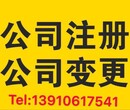 公司注册
公司变更
Tel:13910617541